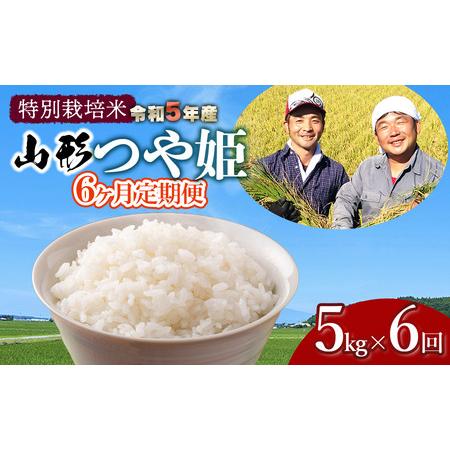 特別栽培米 令和5年産

山形つや姫

6ヶ月定期便

5kg×6回